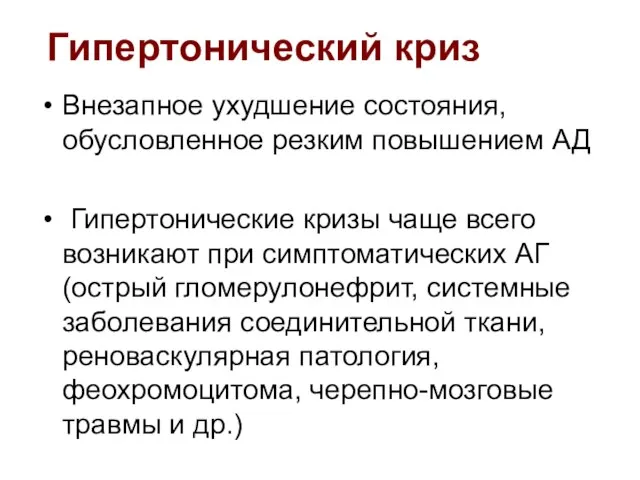 Гипертонический криз

• Внезапное ухудшение состояния, обусловленное резким повышением АД

• Гипертонические кризы чаще всего возникают при симптоматических АГ (острый гломерулонефрит, системные заболевания соединительной ткани, реноваскулярная патология, феохромоцитома, черепно-мозговые травмы и др.)